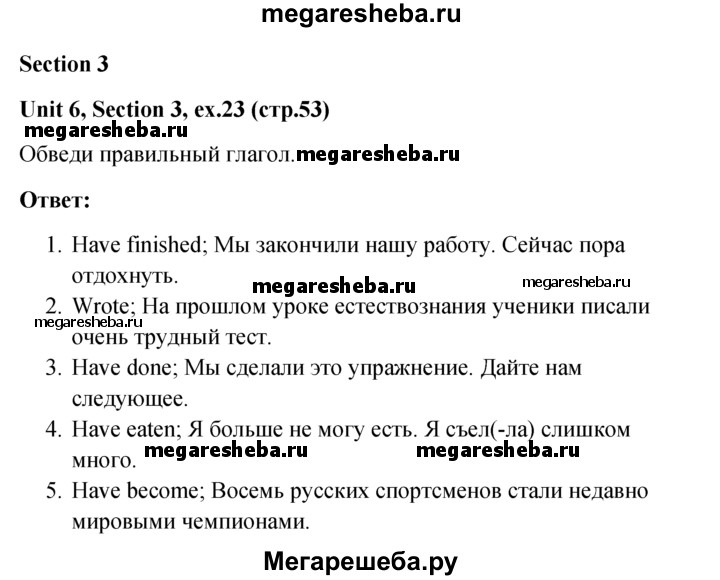 megaresheba.ru

Section 3

Unit 6, Section 3, ex.23 (стр.53)

megaresheba.ru

Обведи правильный глагол.megaresheba.ru

Ответ:

1. Have finished; Мы закончили нашу работу. Сейчас пора отдохнуть.

megaresheba.ru megaresheba.ru

2. Wrote; На прошлом уроке естествознания ученики писали очень трудный тест.

megaresheba.ru

3. Have done; Мы сделали это упражнение. Дайте нам следующее.

4. Have eaten; Я больше не могу есть. Я съел(-ла) слишком много.

megaresheba.ru megaresheba.ru

5. Have become; Восемь русских спортсменов стали недавно мировыми чемпионами.

Мегарешеба.ру